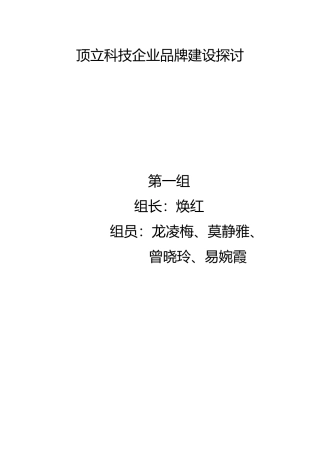 顶立科技企业品牌建设探讨

第一组

组长：焕红

组员：龙凌梅、莫静雅、曾晓玲、易婉霞